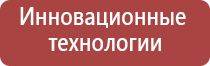 Инновационные технологии